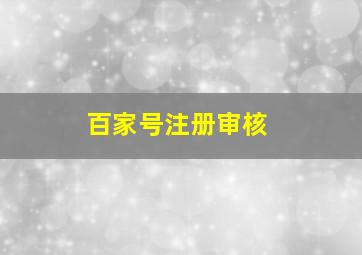 百家号注册审核